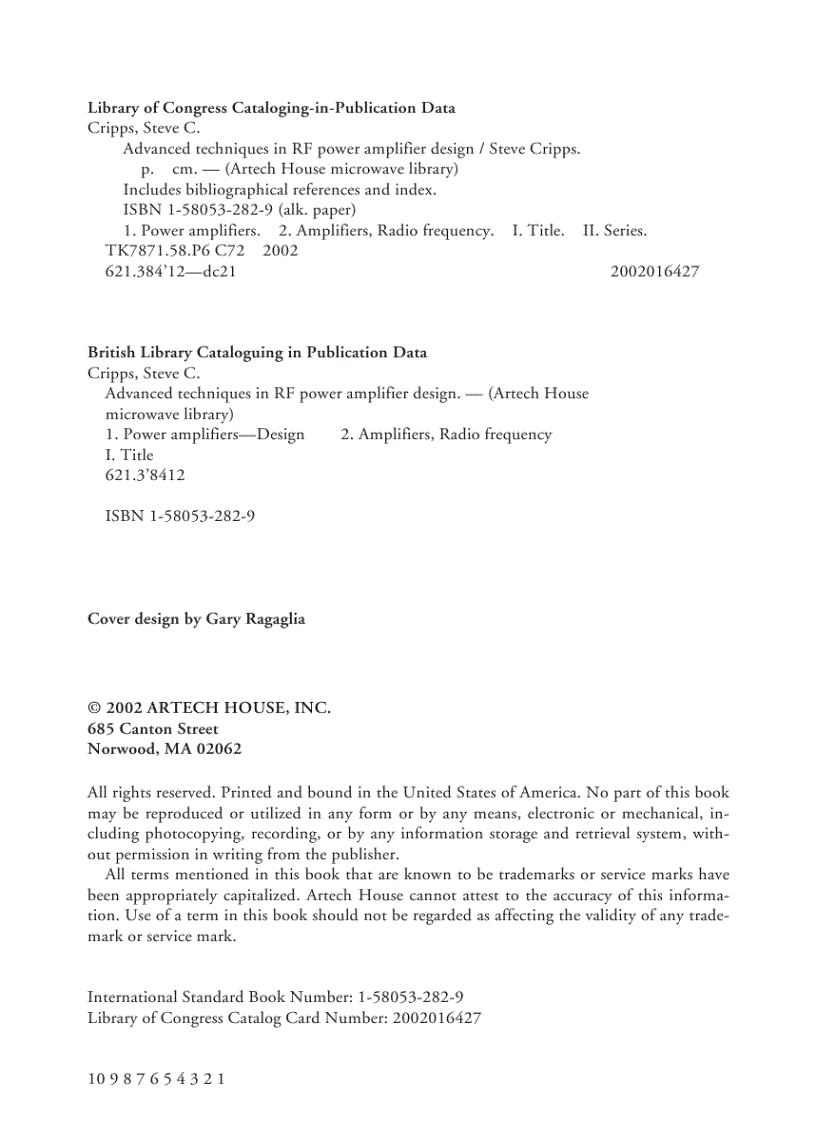 Library of Congress Cataloging-in-Publication Data
Cripps, Steve C.
Advanced techniques in RF power amplifier design / Steve Cripps.
p. cm. — (Artech House microwave library)
Includes bibliographical references and index.
ISBN 1-58053-282-9 (alk. paper)
1. Power amplifiers. 2. Amplifiers, Radio frequency. I. Title. II. Series.
TK7871.58.P6 C72 2002
621.384'12—dc21 2002016427

British Library Cataloguing in Publication Data
Cripps, Steve C.
Advanced techniques in RF power amplifier design. — (Artech House microwave library)
1. Power amplifiers—Design 2. Amplifiers, Radio frequency
I. Title
621.3'8412

ISBN 1-58053-282-9

Cover design by Gary Ragaglia

© 2002 ARTECH HOUSE, INC.
685 Canton Street
Norwood, MA 02062

All rights reserved. Printed and bound in the United States of America. No part of this book may be reproduced or utilized in any form or by any means, electronic or mechanical, including photocopying, recording, or by any information storage and retrieval system, without permission in writing from the publisher.
All terms mentioned in this book that are known to be trademarks or service marks have been appropriately capitalized. Artech House cannot attest to the accuracy of this information. Use of a term in this book should not be regarded as affecting the validity of any trademark or service mark.

International Standard Book Number: 1-58053-282-9
Library of Congress Catalog Card Number: 2002016427

10 9 8 7 6 5 4 3 2 1